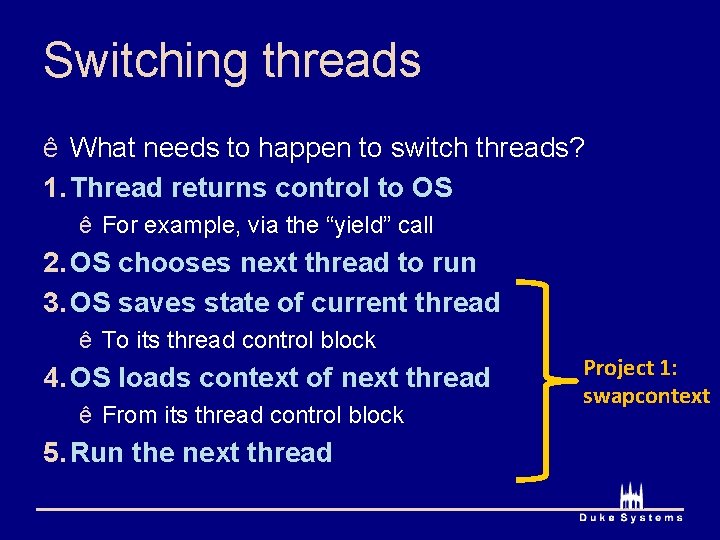 Switching threads

ê What needs to happen to switch threads?

1. Thread returns control to OS

ê For example, via the “yield” call

2. OS chooses next thread to run

3. OS saves state of current thread

ê To its thread control block

4. OS loads context of next thread

ê From its thread control block

5. Run the next thread

Project 1: swapcontext

Duke Systems